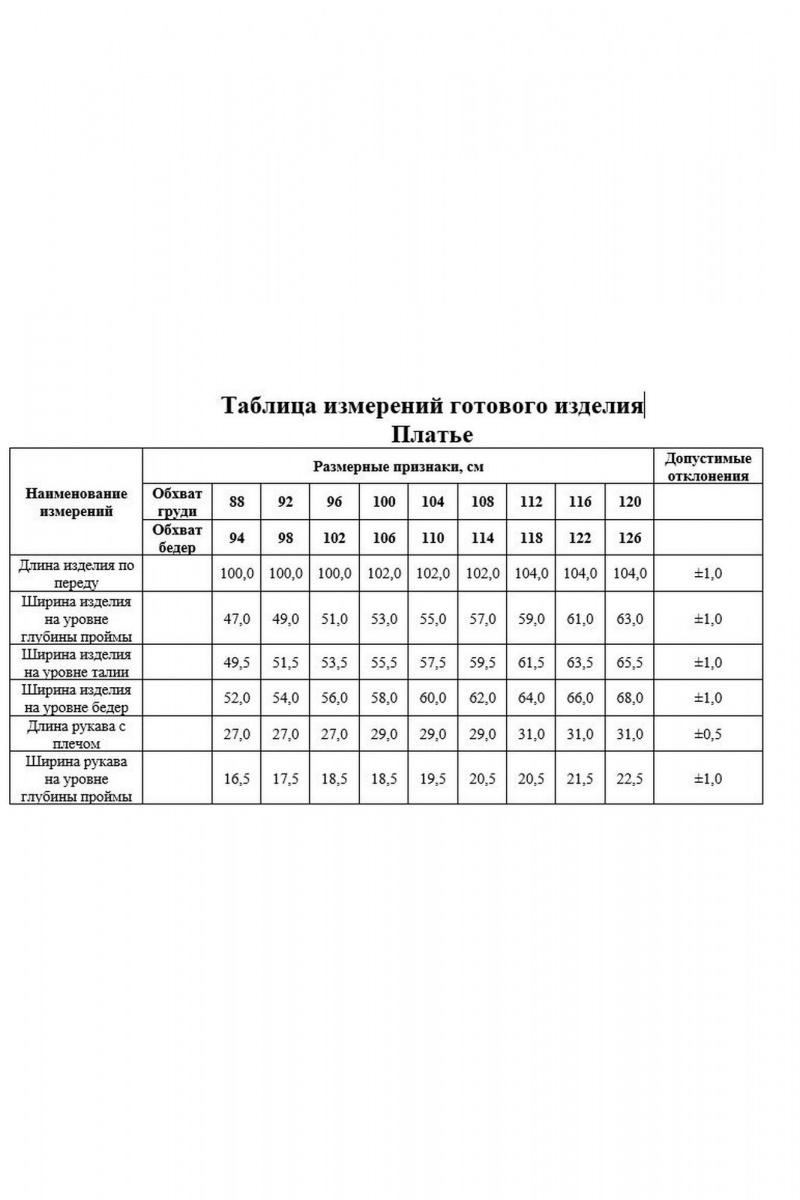 Таблица измерений готового изделия
Платье

| Наименование измерений | Размерные признаки, см | | | | | | | | | | Допустимые отклонения |
|---|---|---|---|---|---|---|---|---|---|---|---|
| | Обхват груди | 88 | 92 | 96 | 100 | 104 | 108 | 112 | 116 | 120 | |
| | Обхват бедер | 94 | 98 | 102 | 106 | 110 | 114 | 118 | 122 | 126 | |
| Длина изделия по переду | | 100,0 | 100,0 | 100,0 | 102,0 | 102,0 | 102,0 | 104,0 | 104,0 | 104,0 | ±1,0 |
| Ширина изделия на уровне глубины проймы | | 47,0 | 49,0 | 51,0 | 53,0 | 55,0 | 57,0 | 59,0 | 61,0 | 63,0 | ±1,0 |
| Ширина изделия на уровне талии | | 49,5 | 51,5 | 53,5 | 55,5 | 57,5 | 59,5 | 61,5 | 63,5 | 65,5 | ±1,0 |
| Ширина изделия на уровне бедер | | 52,0 | 54,0 | 56,0 | 58,0 | 60,0 | 62,0 | 64,0 | 66,0 | 68,0 | ±1,0 |
| Длина рукава с плечом | | 27,0 | 27,0 | 27,0 | 29,0 | 29,0 | 29,0 | 31,0 | 31,0 | 31,0 | ±0,5 |
| Ширина рукава на уровне глубины проймы | | 16,5 | 17,5 | 18,5 | 18,5 | 19,5 | 20,5 | 20,5 | 21,5 | 22,5 | ±1,0 |